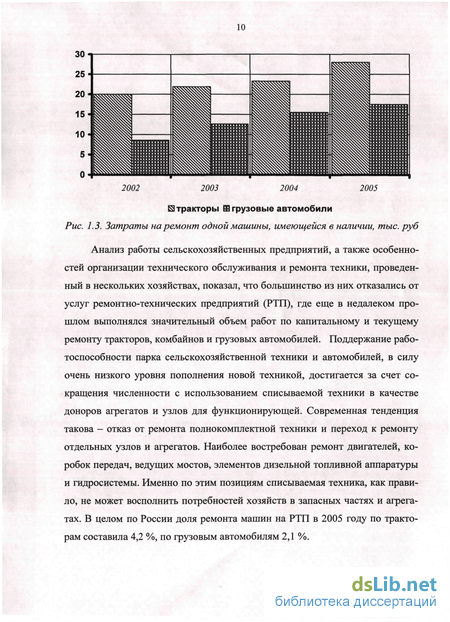 10

30
25
20
15
10
5
0

2002
2003
2004
2005

тракторы грузовые автомобили

Рис. 1.3. Затраты на ремонт одной машины, имеющейся в наличии, тыс. руб

Анализ работы сельскохозяйственных предприятий, а также особенностей организации технического обслуживания и ремонта техники, проведенный в нескольких хозяйствах, показал, что большинство из них отказались от услуг ремонтно-технических предприятий (РТП), где еще в недалеком прошлом выполнялся значительный объем работ по капитальному и текущему ремонту тракторов, комбайнов и грузовых автомобилей. Поддержание работоспособности парка сельскохозяйственной техники и автомобилей, в силу очень низкого уровня пополнения новой техникой, достигается за счет сокращения численности с использованием списываемой техники в качестве доноров агрегатов и узлов для функционирующей. Современная тенденция такова – отказ от ремонта полнокомплектной техники и переход к ремонту отдельных узлов и агрегатов. Наиболее востребован ремонт двигателей, коробок передач, ведущих мостов, элементов дизельной топливной аппаратуры и гидросистемы. Именно по этим позициям списываемая техника, как правило, не может восполнить потребностей хозяйств в запасных частях и агрегатах. В целом по России доля ремонта машин на РТП в 2005 году по тракторам составила 4,2 %, по грузовым автомобилям 2,1 %.

dsLib.net
библиотека диссертаций